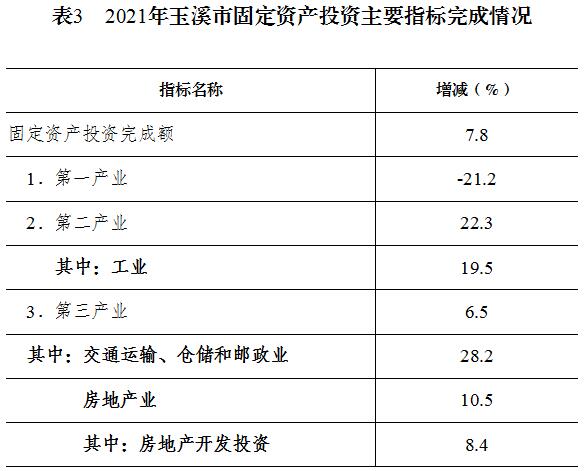 表3 2021年玉溪市固定资产投资主要指标完成情况

| 指标名称 | 增减（%） |
|---|---|
| 固定资产投资完成额 | 7.8 |
| 1．第一产业 | -21.2 |
| 2．第二产业 | 22.3 |
| 其中：工业 | 19.5 |
| 3．第三产业 | 6.5 |
| 其中：交通运输、仓储和邮政业 | 28.2 |
| 房地产业 | 10.5 |
| 其中：房地产开发投资 | 8.4 |